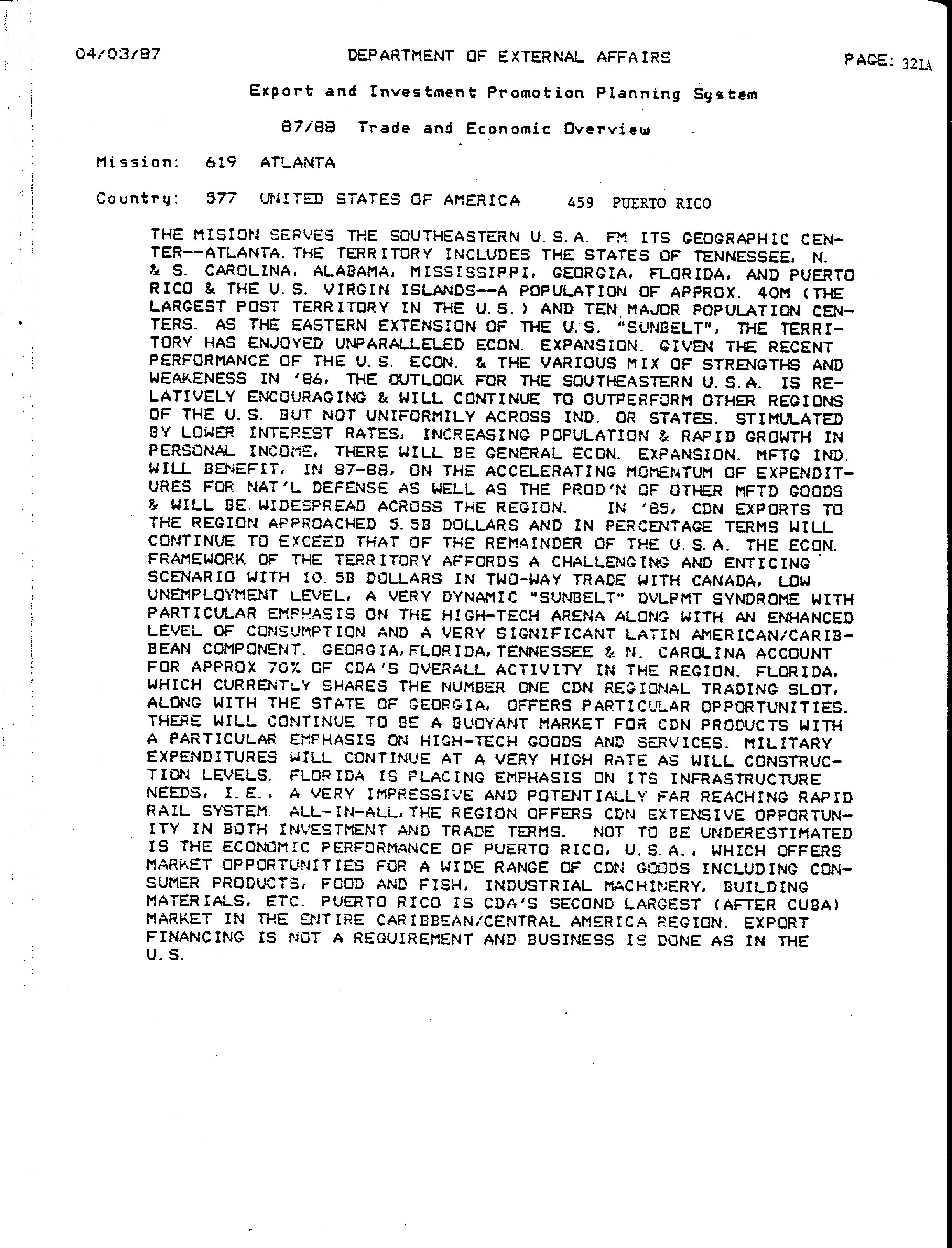 04/03/87 DEPARTMENT OF EXTERNAL AFFAIRS PAGE: 321A

Export and Investment Promotion Planning System

87/88 Trade and Economic Overview

Mission: 619 ATLANTA

Country: 577 UNITED STATES OF AMERICA 459 PUERTO RICO

THE MISION SERVES THE SOUTHEASTERN U.S.A. FM ITS GEOGRAPHIC CENTER--ATLANTA. THE TERRITORY INCLUDES THE STATES OF TENNESSEE, N. & S. CAROLINA, ALABAMA, MISSISSIPPI, GEORGIA, FLORIDA, AND PUERTO RICO & THE U.S. VIRGIN ISLANDS--A POPULATION OF APPROX. 40M (THE LARGEST POST TERRITORY IN THE U.S.) AND TEN MAJOR POPULATION CENTERS. AS THE EASTERN EXTENSION OF THE U.S. "SUNBELT", THE TERRITORY HAS ENJOYED UNPARALLELED ECON. EXPANSION. GIVEN THE RECENT PERFORMANCE OF THE U.S. ECON. & THE VARIOUS MIX OF STRENGTHS AND WEAKENESS IN '86, THE OUTLOOK FOR THE SOUTHEASTERN U.S.A. IS RELATIVELY ENCOURAGING & WILL CONTINUE TO OUTPERFORM OTHER REGIONS OF THE U.S. BUT NOT UNIFORMILY ACROSS IND. OR STATES. STIMULATED BY LOWER INTEREST RATES, INCREASING POPULATION & RAPID GROWTH IN PERSONAL INCOME, THERE WILL BE GENERAL ECON. EXPANSION. MFTG IND. WILL BENEFIT, IN 87-88, ON THE ACCELERATING MOMENTUM OF EXPENDITURES FOR NAT'L DEFENSE AS WELL AS THE PROD'N OF OTHER MFTD GOODS & WILL BE WIDESPREAD ACROSS THE REGION. IN '85, CDN EXPORTS TO THE REGION APPROACHED 5.5B DOLLARS AND IN PERCENTAGE TERMS WILL CONTINUE TO EXCEED THAT OF THE REMAINDER OF THE U.S.A. THE ECON. FRAMEWORK OF THE TERRITORY AFFORDS A CHALLENGING AND ENTICING SCENARIO WITH 10.5B DOLLARS IN TWO-WAY TRADE WITH CANADA, LOW UNEMPLOYMENT LEVEL, A VERY DYNAMIC "SUNBELT" DVLPMT SYNDROME WITH PARTICULAR EMPHASIS ON THE HIGH-TECH ARENA ALONG WITH AN ENHANCED LEVEL OF CONSUMPTION AND A VERY SIGNIFICANT LATIN AMERICAN/CARIBBEAN COMPONENT. GEORGIA, FLORIDA, TENNESSEE & N. CAROLINA ACCOUNT FOR APPROX 70% OF CDA'S OVERALL ACTIVITY IN THE REGION. FLORIDA, WHICH CURRENTLY SHARES THE NUMBER ONE CDN REGIONAL TRADING SLOT, ALONG WITH THE STATE OF GEORGIA, OFFERS PARTICULAR OPPORTUNITIES. THERE WILL CONTINUE TO BE A BUOYANT MARKET FOR CDN PRODUCTS WITH A PARTICULAR EMPHASIS ON HIGH-TECH GOODS AND SERVICES. MILITARY EXPENDITURES WILL CONTINUE AT A VERY HIGH RATE AS WILL CONSTRUCTION LEVELS. FLORIDA IS PLACING EMPHASIS ON ITS INFRASTRUCTURE NEEDS, I.E., A VERY IMPRESSIVE AND POTENTIALLY FAR REACHING RAPID RAIL SYSTEM. ALL-IN-ALL, THE REGION OFFERS CDN EXTENSIVE OPPORTUNITY IN BOTH INVESTMENT AND TRADE TERMS. NOT TO BE UNDERESTIMATED IS THE ECONOMIC PERFORMANCE OF PUERTO RICO, U.S.A., WHICH OFFERS MARKET OPPORTUNITIES FOR A WIDE RANGE OF CDN GOODS INCLUDING CONSUMER PRODUCTS, FOOD AND FISH, INDUSTRIAL MACHINERY, BUILDING MATERIALS, ETC. PUERTO RICO IS CDA'S SECOND LARGEST (AFTER CUBA) MARKET IN THE ENTIRE CARIBBEAN/CENTRAL AMERICA REGION. EXPORT FINANCING IS NOT A REQUIREMENT AND BUSINESS IS DONE AS IN THE U.S.